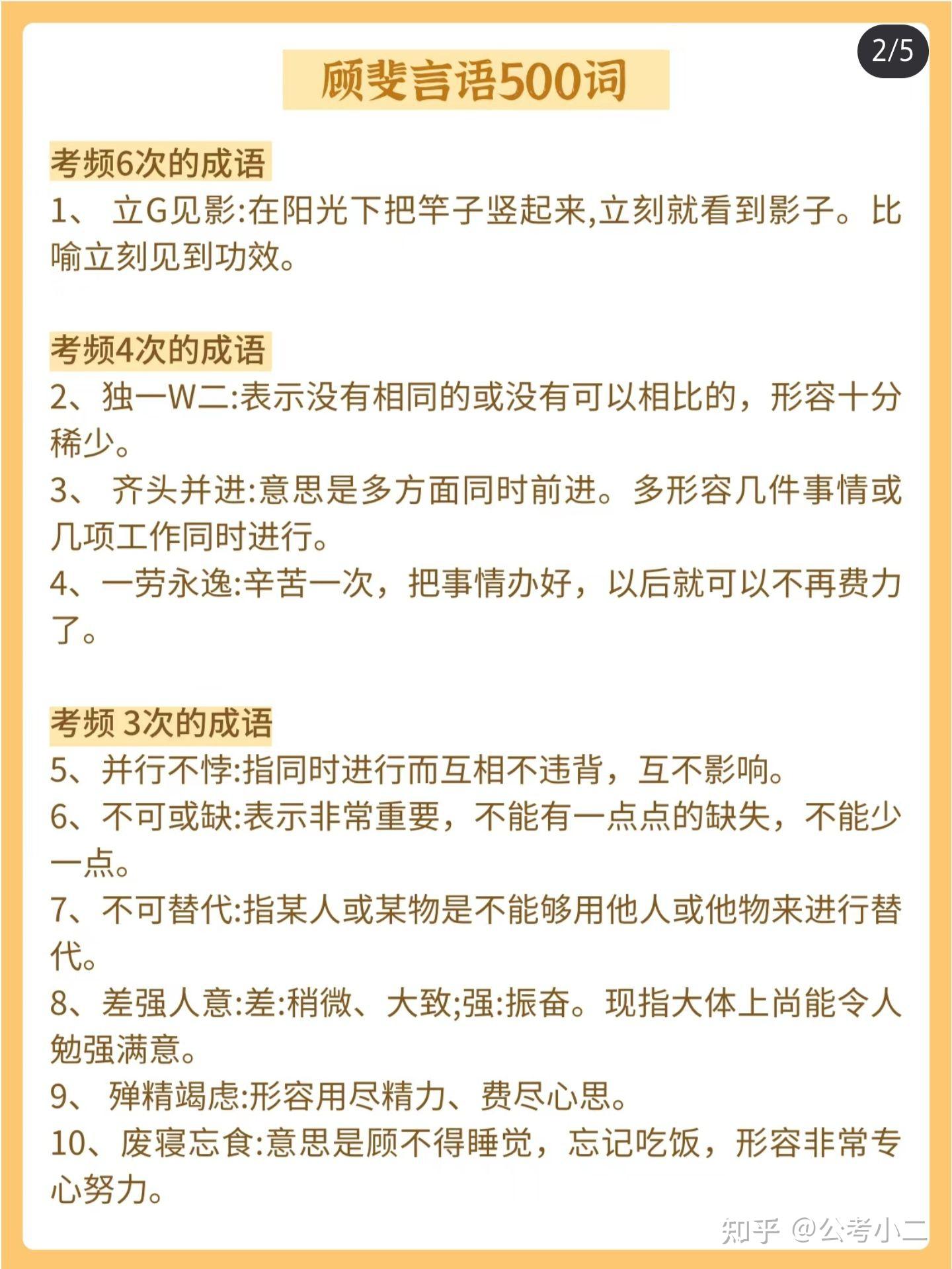 2/5

顾斐言语500词

考频6次的成语

1、 立G见影:在阳光下把竿子竖起来,立刻就看到影子。比喻立刻见到功效。

考频4次的成语

2、独一W二:表示没有相同的或没有可以相比的，形容十分稀少。

3、 齐头并进:意思是多方面同时前进。多形容几件事情或几项工作同时进行。

4、一劳永逸:辛苦一次，把事情办好，以后就可以不再费力了。

考频 3次的成语

5、并行不悖:指同时进行而互相不违背，互不影响。

6、不可或缺:表示非常重要，不能有一点点的缺失，不能少一点。

7、不可替代:指某人或某物是不能够用他人或他物来进行替代。

8、差强人意:差:稍微、大致;强:振奋。现指大体上尚能令人勉强满意。

9、 殚精竭虑:形容用尽精力、费尽心思。

10、废寝忘食:意思是顾不得睡觉，忘记吃饭，形容非常专心努力。

知乎 @公考小二